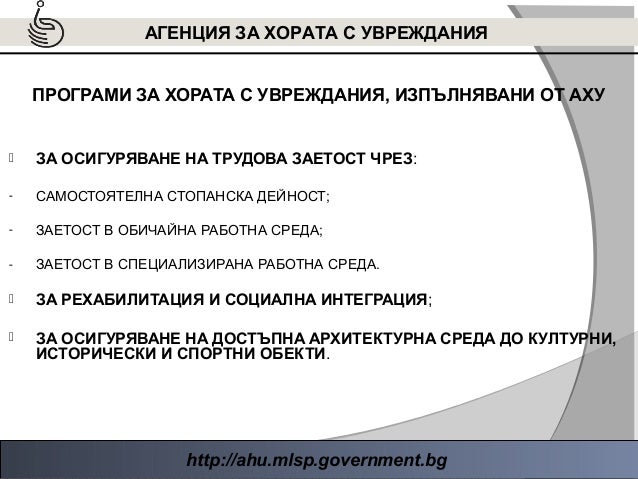 АГЕНЦИЯ ЗА ХОРАТА С УВРЕЖДАНИЯ

ПРОГРАМИ ЗА ХОРАТА С УВРЕЖДАНИЯ, ИЗПЪЛНЯВАНИ ОТ АХУ

ЗА ОСИГУРЯВАНЕ НА ТРУДОВА ЗАЕТОСТ ЧРЕЗ:

- САМОСТОЯТЕЛНА СТОПАНСКА ДЕЙНОСТ;

- ЗАЕТОСТ В ОБИЧАЙНА РАБОТНА СРЕДА;

- ЗАЕТОСТ В СПЕЦИАЛИЗИРАНА РАБОТНА СРЕДА.

ЗА РЕХАБИЛИТАЦИЯ И СОЦИАЛНА ИНТЕГРАЦИЯ;

ЗА ОСИГУРЯВАНЕ НА ДОСТЪПНА АРХИТЕКТУРНА СРЕДА ДО КУЛТУРНИ, ИСТОРИЧЕСКИ И СПОРТНИ ОБЕКТИ.

http://ahu.mlsp.government.bg